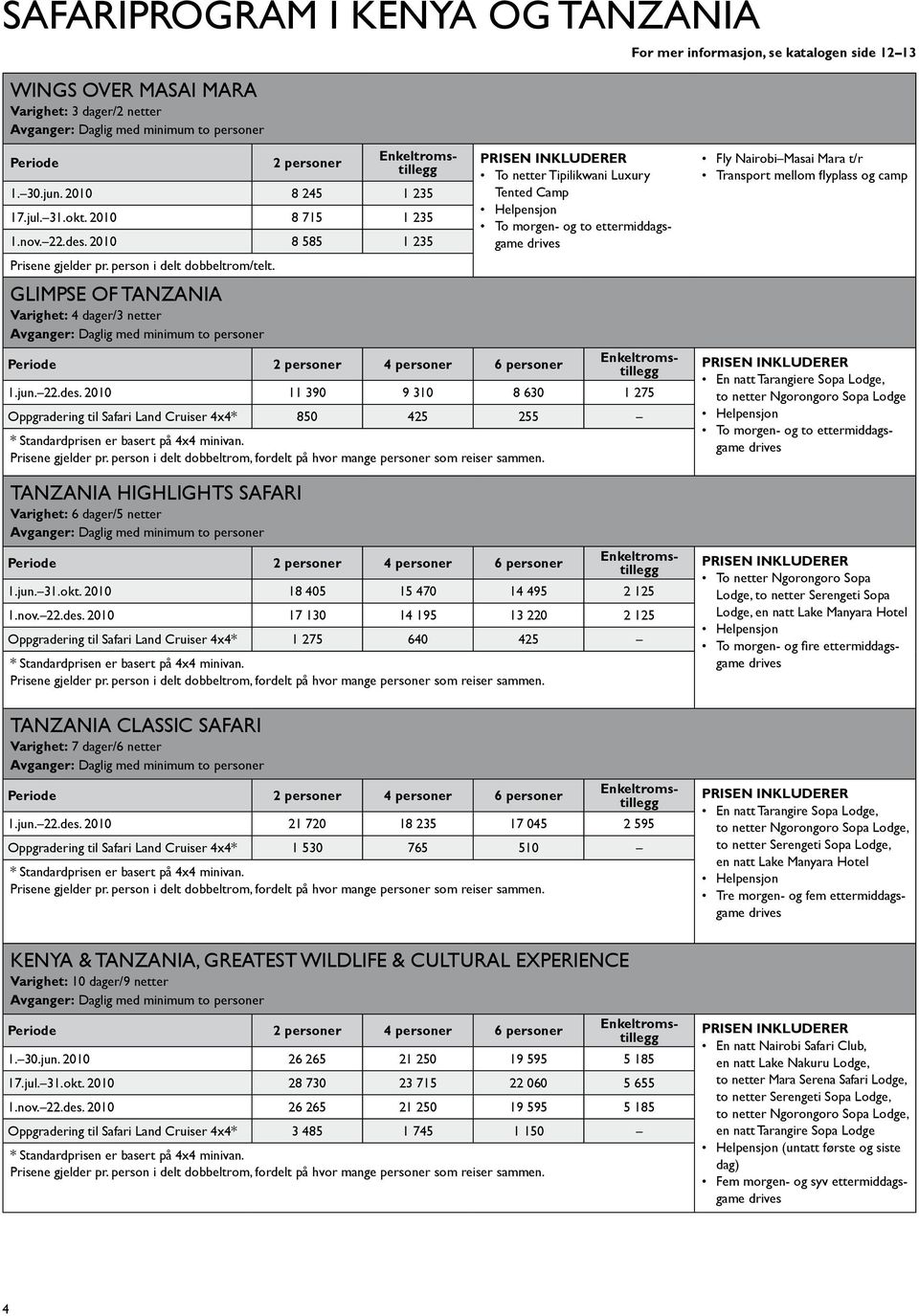 SAFARIPROGRAM I KENYA OG TANZANIA

For mer informasjon, se katalogen side 12–13

WINGS OVER MASAI MARA
Varighet: 3 dager/2 netter
Avganger: Daglig med minimum to personer

| Periode | 2 personer | Enkeltromstillegg |
|---|---|---|
| 1.–30.jun. 2010 | 8 245 | 1 235 |
| 17.jul.–31.okt. 2010 | 8 715 | 1 235 |
| 1.nov.–22.des. 2010 | 8 585 | 1 235 |

Prisene gjelder pr. person i delt dobbeltrom/telt.

PRISEN INKLUDERER
• To netter Tipilikwani Luxury Tented Camp
• Helpensjon
• To morgen- og to ettermiddagsgame drives

• Fly Nairobi–Masai Mara t/r
• Transport mellom flyplass og camp

GLIMPSE OF TANZANIA
Varighet: 4 dager/3 netter
Avganger: Daglig med minimum to personer

| Periode | 2 personer | 4 personer | 6 personer | Enkeltromstillegg |
|---|---|---|---|---|
| 1.jun.–22.des. 2010 | 11 390 | 9 310 | 8 630 | 1 275 |
| Oppgradering til Safari Land Cruiser 4x4* | 850 | 425 | 255 | – |

* Standardprisen er basert på 4x4 minivan.
Prisene gjelder pr. person i delt dobbeltrom, fordelt på hvor mange personer som reiser sammen.

PRISEN INKLUDERER
• En natt Tarangiere Sopa Lodge, to netter Ngorongoro Sopa Lodge
• Helpensjon
• To morgen- og to ettermiddagsgame drives

TANZANIA HIGHLIGHTS SAFARI
Varighet: 6 dager/5 netter
Avganger: Daglig med minimum to personer

| Periode | 2 personer | 4 personer | 6 personer | Enkeltromstillegg |
|---|---|---|---|---|
| 1.jun.–31.okt. 2010 | 18 405 | 15 470 | 14 495 | 2 125 |
| 1.nov.–22.des. 2010 | 17 130 | 14 195 | 13 220 | 2 125 |
| Oppgradering til Safari Land Cruiser 4x4* | 1 275 | 640 | 425 | – |

* Standardprisen er basert på 4x4 minivan.
Prisene gjelder pr. person i delt dobbeltrom, fordelt på hvor mange personer som reiser sammen.

PRISEN INKLUDERER
• To netter Ngorongoro Sopa Lodge, to netter Serengeti Sopa Lodge, en natt Lake Manyara Hotel
• Helpensjon
• To morgen- og fire ettermiddagsgame drives

TANZANIA CLASSIC SAFARI
Varighet: 7 dager/6 netter
Avganger: Daglig med minimum to personer

| Periode | 2 personer | 4 personer | 6 personer | Enkeltromstillegg |
|---|---|---|---|---|
| 1.jun.–22.des. 2010 | 21 720 | 18 235 | 17 045 | 2 595 |
| Oppgradering til Safari Land Cruiser 4x4* | 1 530 | 765 | 510 | – |

* Standardprisen er basert på 4x4 minivan.
Prisene gjelder pr. person i delt dobbeltrom, fordelt på hvor mange personer som reiser sammen.

PRISEN INKLUDERER
• En natt Tarangire Sopa Lodge, to netter Ngorongoro Sopa Lodge, to netter Serengeti Sopa Lodge, en natt Lake Manyara Hotel
• Helpensjon
• Tre morgen- og fem ettermiddagsgame drives

KENYA & TANZANIA, GREATEST WILDLIFE & CULTURAL EXPERIENCE
Varighet: 10 dager/9 netter
Avganger: Daglig med minimum to personer

| Periode | 2 personer | 4 personer | 6 personer | Enkeltromstillegg |
|---|---|---|---|---|
| 1.–30.jun. 2010 | 26 265 | 21 250 | 19 595 | 5 185 |
| 17.jul.–31.okt. 2010 | 28 730 | 23 715 | 22 060 | 5 655 |
| 1.nov.–22.des. 2010 | 26 265 | 21 250 | 19 595 | 5 185 |
| Oppgradering til Safari Land Cruiser 4x4* | 3 485 | 1 745 | 1 150 | – |

* Standardprisen er basert på 4x4 minivan.
Prisene gjelder pr. person i delt dobbeltrom, fordelt på hvor mange personer som reiser sammen.

PRISEN INKLUDERER
• En natt Nairobi Safari Club, en natt Lake Nakuru Lodge, to netter Mara Serena Safari Lodge, to netter Serengeti Sopa Lodge, to netter Ngorongoro Sopa Lodge, en natt Tarangire Sopa Lodge
• Helpensjon (untatt første og siste dag)
• Fem morgen- og syv ettermiddagsgame drives

4